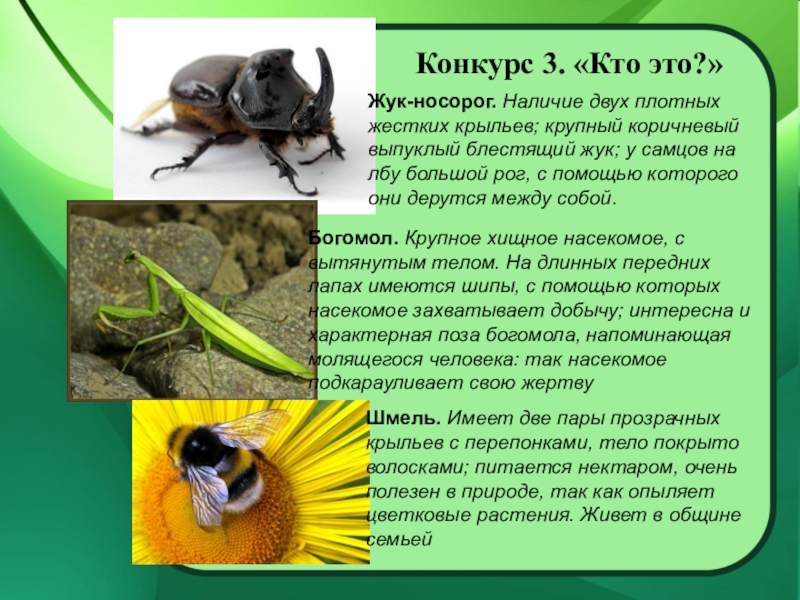 Конкурс 3. «Кто это?»

Жук-носорог. Наличие двух плотных жестких крыльев; крупный коричневый выпуклый блестящий жук; у самцов на лбу большой рог, с помощью которого они дерутся между собой.

Богомол. Крупное хищное насекомое, с вытянутым телом. На длинных передних лапах имеются шипы, с помощью которых насекомое захватывает добычу; интересна и характерная поза богомола, напоминающая молящегося человека: так насекомое подкарауливает свою жертву

Шмель. Имеет две пары прозрачных крыльев с перепонками, тело покрыто волосками; питается нектаром, очень полезен в природе, так как опыляет цветковые растения. Живет в общине семьей